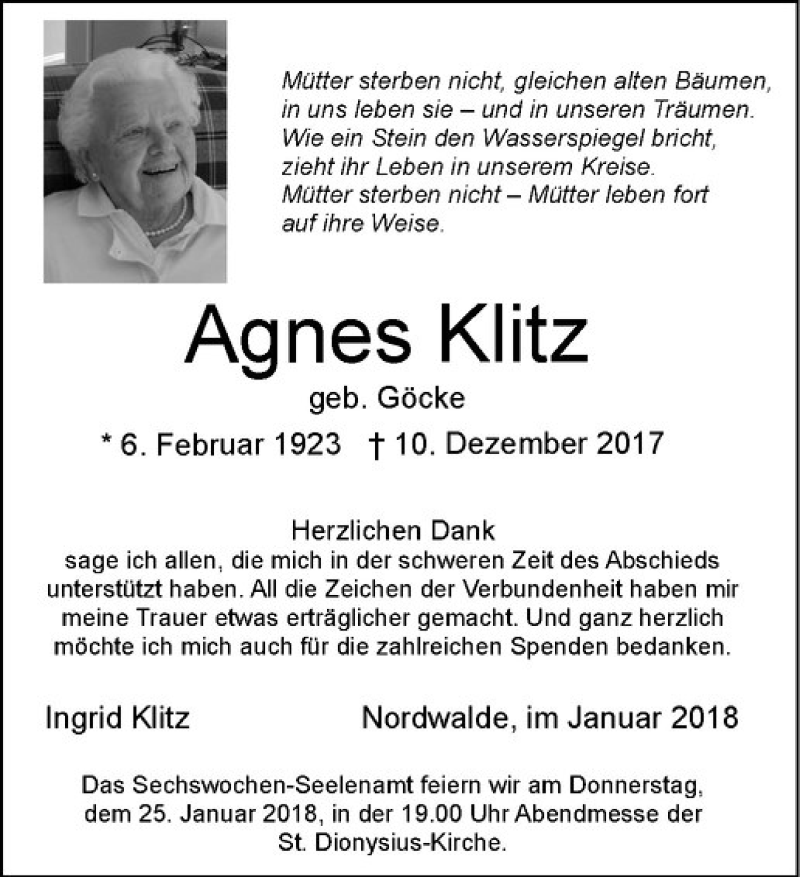 Mütter sterben nicht, gleichen alten Bäumen, in uns leben sie – und in unseren Träumen. Wie ein Stein den Wasserspiegel bricht, zieht ihr Leben in unserem Kreise. Mütter sterben nicht – Mütter leben fort auf ihre Weise.

Agnes Klitz

geb. Göcke

* 6. Februar 1923 † 10. Dezember 2017

Herzlichen Dank
sage ich allen, die mich in der schweren Zeit des Abschieds unterstützt haben. All die Zeichen der Verbundenheit haben mir meine Trauer etwas erträglicher gemacht. Und ganz herzlich möchte ich mich auch für die zahlreichen Spenden bedanken.

Ingrid Klitz

Nordwalde, im Januar 2018

Das Sechswochen-Seelenamt feiern wir am Donnerstag, dem 25. Januar 2018, in der 19.00 Uhr Abendmesse der St. Dionysius-Kirche.